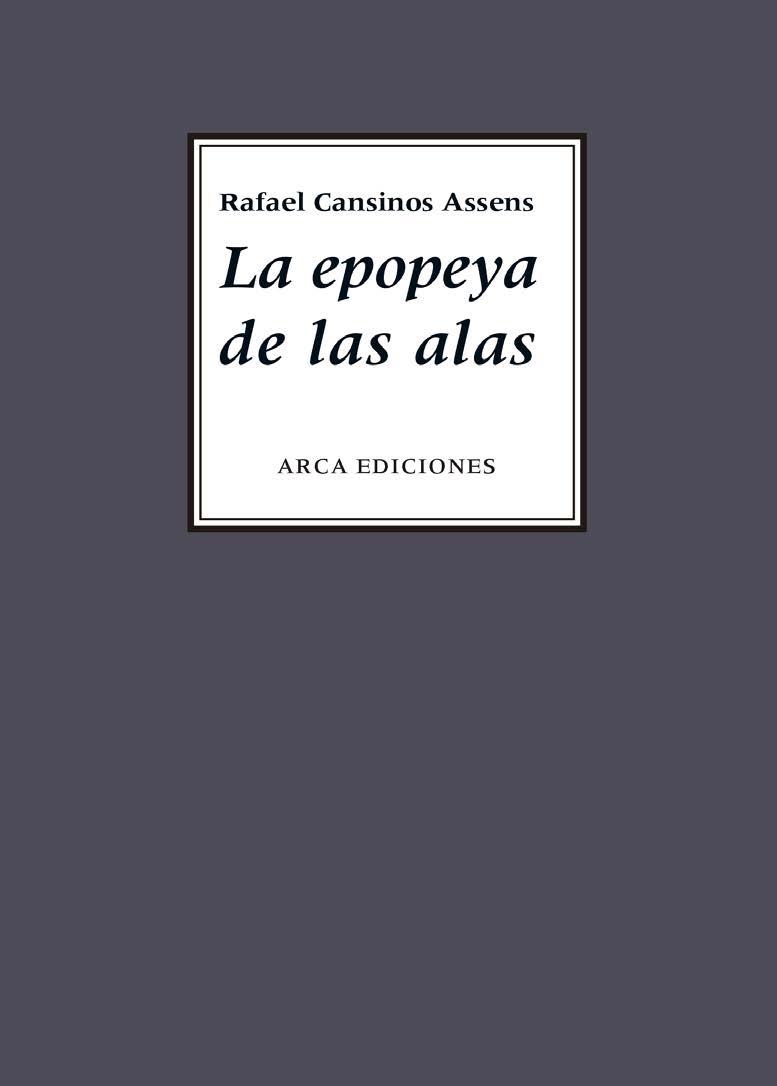 Rafael Cansinos Assens

La epopeya de las alas

ARCA EDICIONES